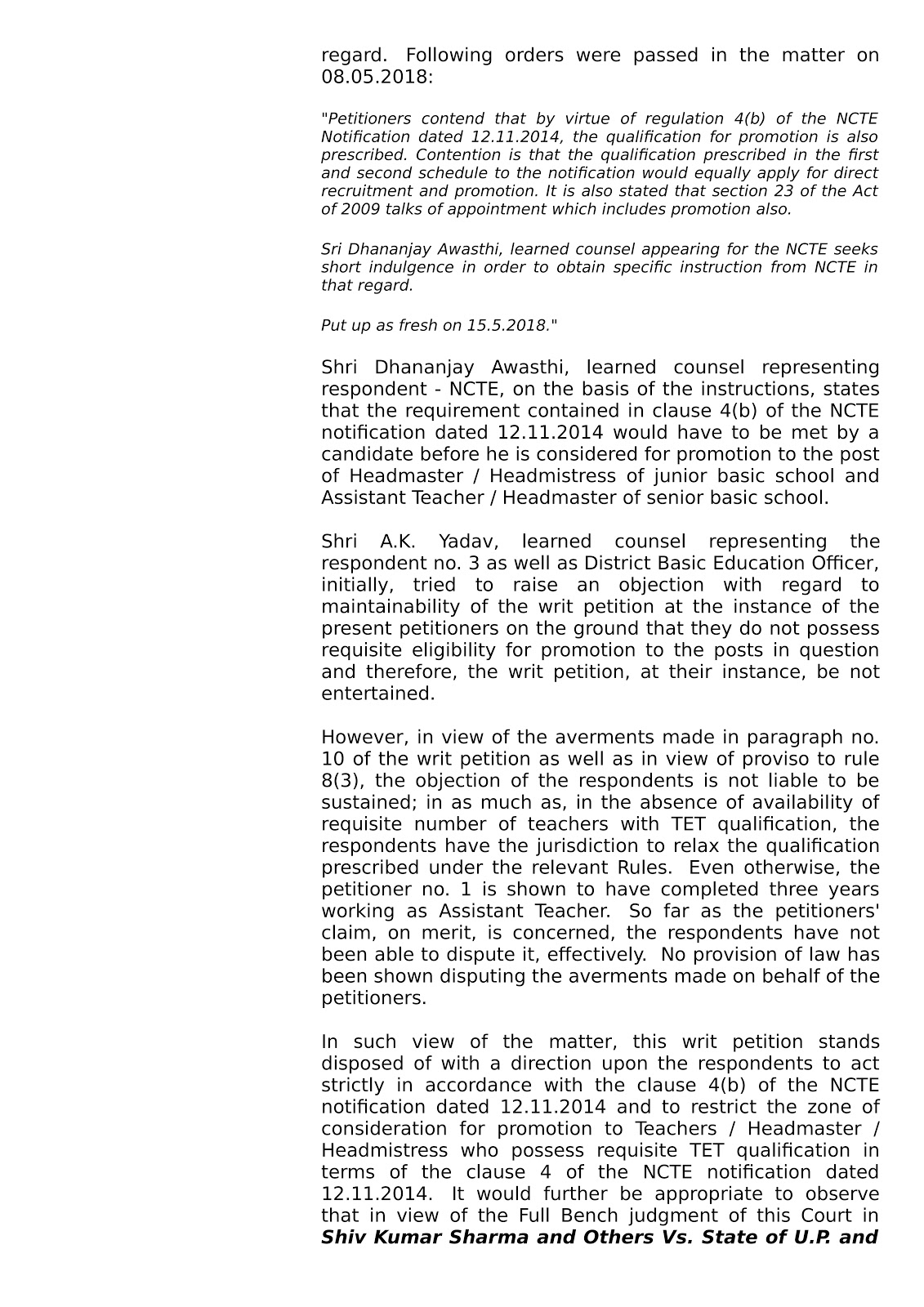 regard. Following orders were passed in the matter on 08.05.2018:

"Petitioners contend that by virtue of regulation 4(b) of the NCTE Notification dated 12.11.2014, the qualification for promotion is also prescribed. Contention is that the qualification prescribed in the first and second schedule to the notification would equally apply for direct recruitment and promotion. It is also stated that section 23 of the Act of 2009 talks of appointment which includes promotion also.

Sri Dhananjay Awasthi, learned counsel appearing for the NCTE seeks short indulgence in order to obtain specific instruction from NCTE in that regard.

Put up as fresh on 15.5.2018."

Shri Dhananjay Awasthi, learned counsel representing respondent - NCTE, on the basis of the instructions, states that the requirement contained in clause 4(b) of the NCTE notification dated 12.11.2014 would have to be met by a candidate before he is considered for promotion to the post of Headmaster / Headmistress of junior basic school and Assistant Teacher / Headmaster of senior basic school.

Shri A.K. Yadav, learned counsel representing the respondent no. 3 as well as District Basic Education Officer, initially, tried to raise an objection with regard to maintainability of the writ petition at the instance of the present petitioners on the ground that they do not possess requisite eligibility for promotion to the posts in question and therefore, the writ petition, at their instance, be not entertained.

However, in view of the averments made in paragraph no. 10 of the writ petition as well as in view of proviso to rule 8(3), the objection of the respondents is not liable to be sustained; in as much as, in the absence of availability of requisite number of teachers with TET qualification, the respondents have the jurisdiction to relax the qualification prescribed under the relevant Rules. Even otherwise, the petitioner no. 1 is shown to have completed three years working as Assistant Teacher. So far as the petitioners' claim, on merit, is concerned, the respondents have not been able to dispute it, effectively. No provision of law has been shown disputing the averments made on behalf of the petitioners.

In such view of the matter, this writ petition stands disposed of with a direction upon the respondents to act strictly in accordance with the clause 4(b) of the NCTE notification dated 12.11.2014 and to restrict the zone of consideration for promotion to Teachers / Headmaster / Headmistress who possess requisite TET qualification in terms of the clause 4 of the NCTE notification dated 12.11.2014. It would further be appropriate to observe that in view of the Full Bench judgment of this Court in Shiv Kumar Sharma and Others Vs. State of U.P. and